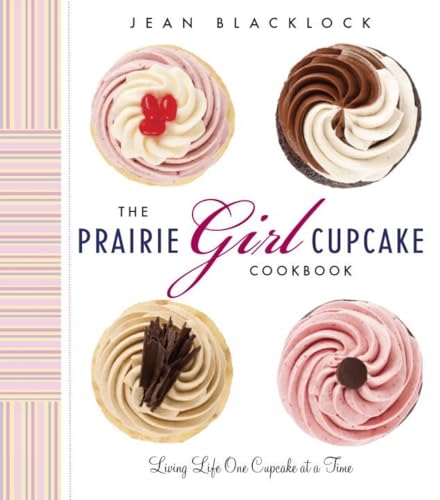 JEAN BLACKLOCK

THE PRAIRIE Girl CUPCAKE COOKBOOK

Living Life One Cupcake at a Time